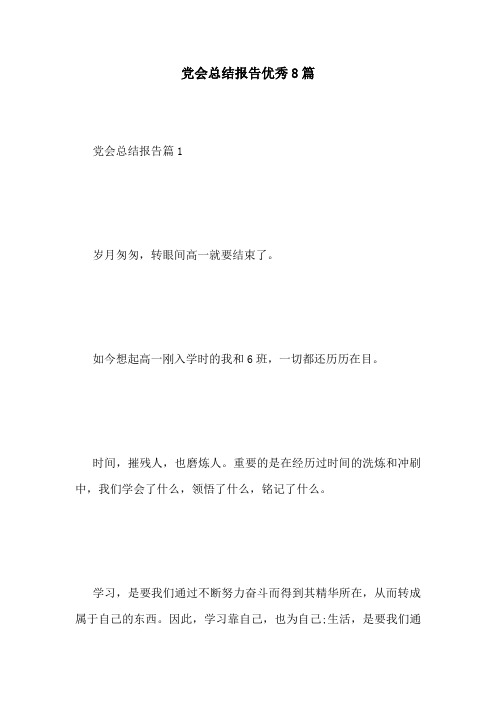 党会总结报告优秀8篇

党会总结报告篇1

岁月匆匆，转眼间高一就要结束了。

如今想起高一刚入学时的我和6班，一切都还历历在目。

时间，摧残人，也磨炼人。重要的是在经历过时间的洗炼和冲刷中，我们学会了什么，领悟了什么，铭记了什么。

学习，是要我们通过不断努力奋斗而得到其精华所在，从而转成属于自己的东西。因此，学习靠自己，也为自己;生活，是要我们通